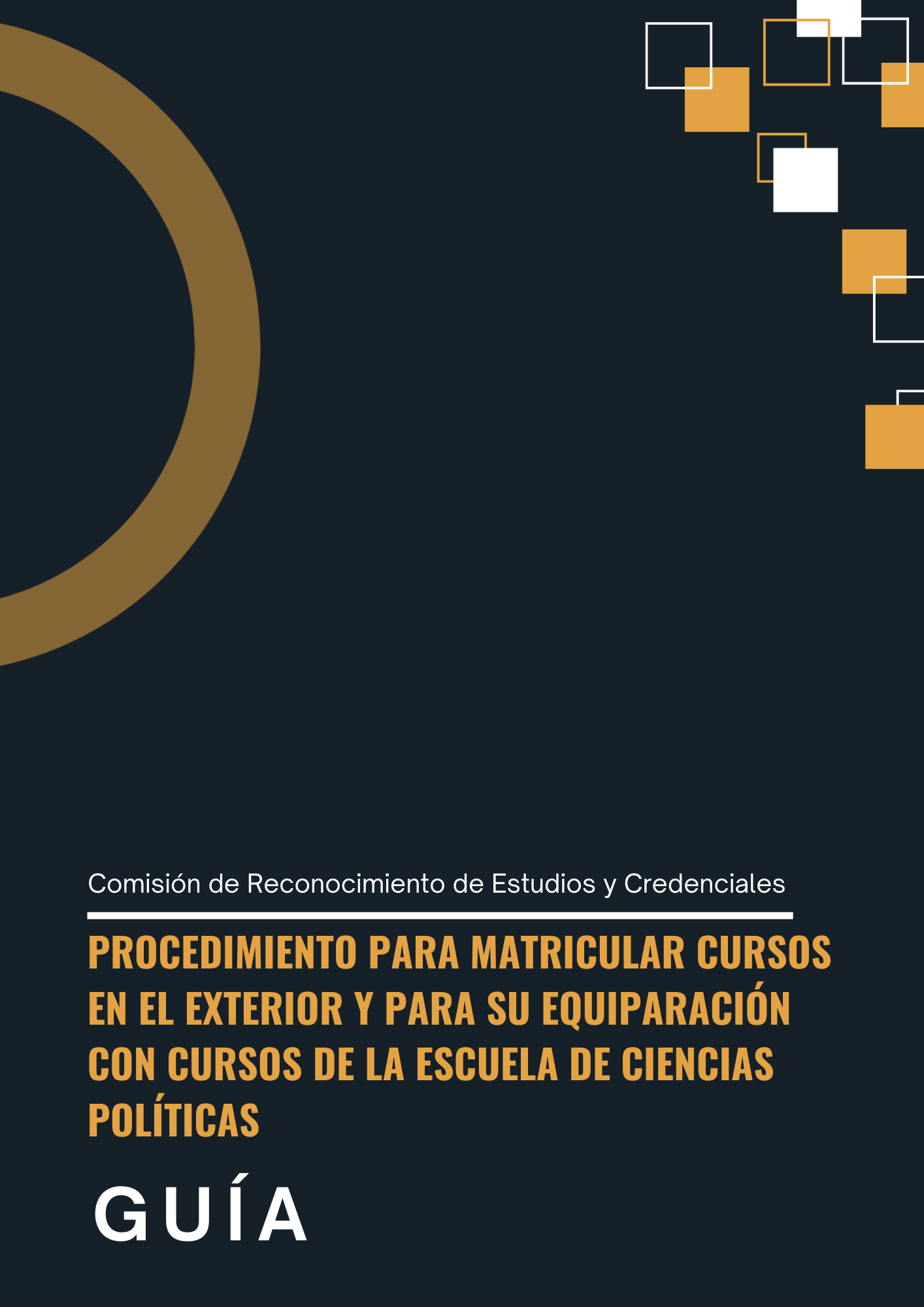 Comisión de Reconocimiento de Estudios y Credenciales

PROCEDIMIENTO PARA MATRICULAR CURSOS EN EL EXTERIOR Y PARA SU EQUIPARACIÓN CON CURSOS DE LA ESCUELA DE CIENCIAS POLÍTICAS

GUÍA